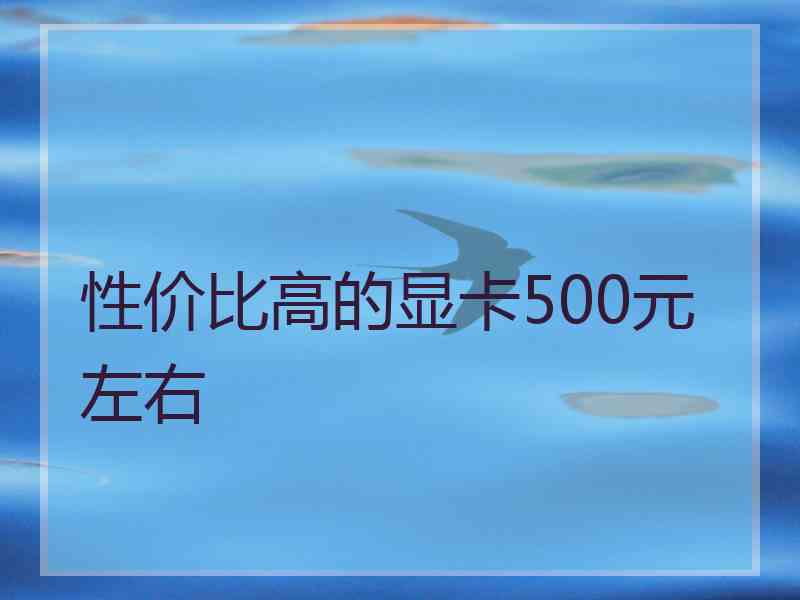 性价比高的显卡500元左右